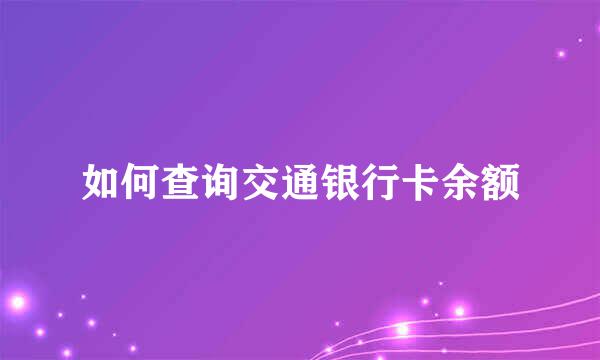 如何查询交通银行卡余额